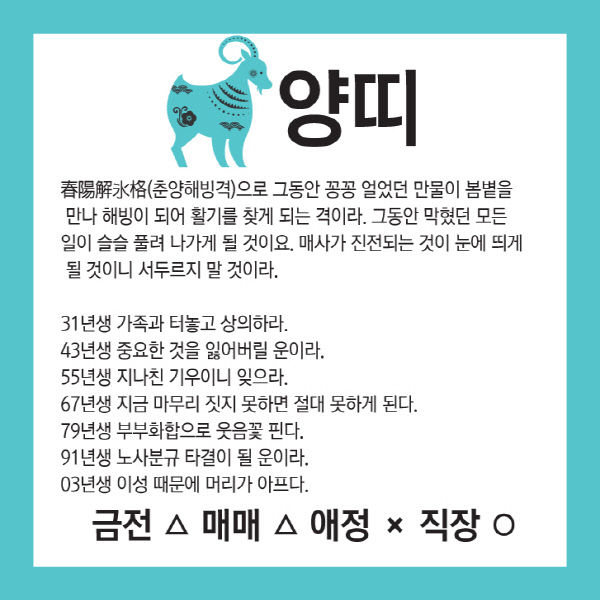 양띠

春陽解氷格(춘양해빙격)으로 그동안 꽁꽁 얼었던 만물이 봄볕을 만나 해빙이 되어 활기를 찾게 되는 격이라. 그동안 막혔던 모든 일이 슬슬 풀려 나가게 될 것이요. 매사가 진전되는 것이 눈에 띄게 될 것이니 서두르지 말 것이라.

31년생 가족과 터놓고 상의하라.
43년생 중요한 것을 잃어버릴 운이라.
55년생 지나친 기우이니 잊으라.
67년생 지금 마무리 짓지 못하면 절대 못하게 된다.
79년생 부부화합으로 웃음꽃 핀다.
91년생 노사분규 타결이 될 운이라.
03년생 이성 때문에 머리가 아프다.

금전 △ 매매 △ 애정 × 직장 ○